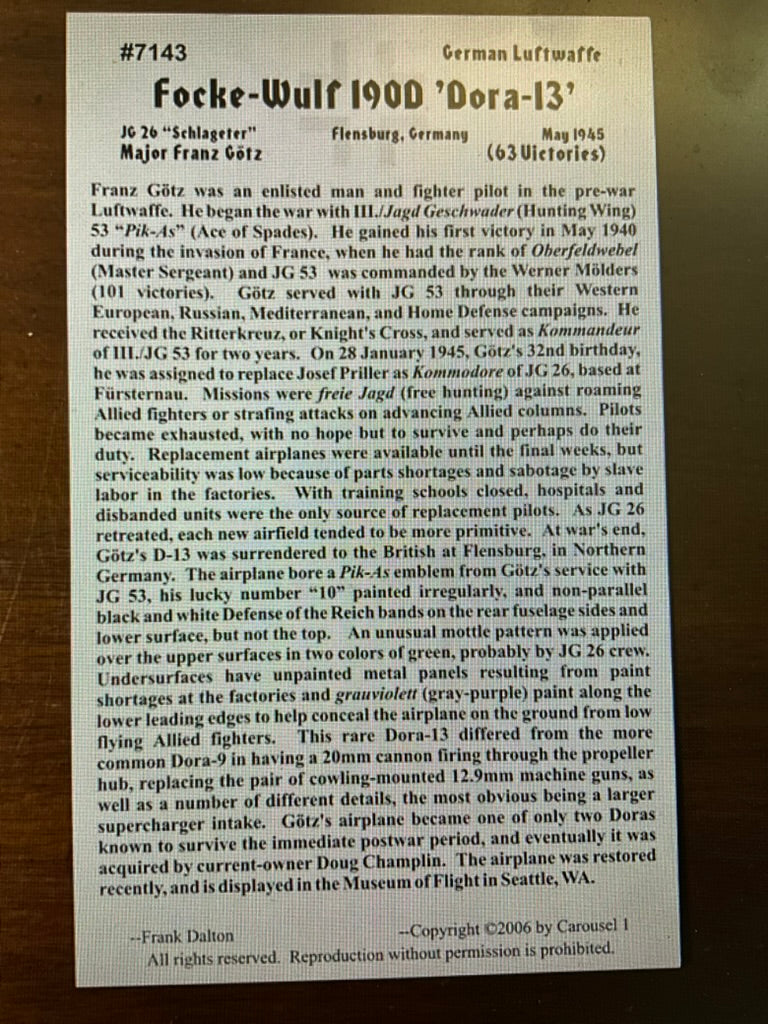 #7143

German Luftwaffe

Focke-Wulf 190D 'Dora-13'

JG 26 "Schlageter"
Major Franz Götz

Flensburg, Germany

May 1945
(63 Victories)

Franz Götz was an enlisted man and fighter pilot in the pre-war Luftwaffe. He began the war with III./Jagd Geschwader (Hunting Wing) 53 "Pik-As" (Ace of Spades). He gained his first victory in May 1940 during the invasion of France, when he had the rank of Oberfeldwebel (Master Sergeant) and JG 53 was commanded by the Werner Mölders (101 victories). Götz served with JG 53 through their Western European, Russian, Mediterranean, and Home Defense campaigns. He received the Ritterkreuz, or Knight's Cross, and served as Kommandeur of III./JG 53 for two years. On 28 January 1945, Götz's 32nd birthday, he was assigned to replace Josef Priller as Kommodore of JG 26, based at Fürsternau. Missions were freie Jagd (free hunting) against roaming Allied fighters or strafing attacks on advancing Allied columns. Pilots became exhausted, with no hope but to survive and perhaps do their duty. Replacement airplanes were available until the final weeks, but serviceability was low because of parts shortages and sabotage by slave labor in the factories. With training schools closed, hospitals and disbanded units were the only source of replacement pilots. As JG 26 retreated, each new airfield tended to be more primitive. At war's end, Götz's D-13 was surrendered to the British at Flensburg, in Northern Germany. The airplane bore a Pik-As emblem from Götz's service with JG 53, his lucky number "10" painted irregularly, and non-parallel black and white Defense of the Reich bands on the rear fuselage sides and lower surface, but not the top. An unusual mottle pattern was applied over the upper surfaces in two colors of green, probably by JG 26 crew. Undersurfaces have unpainted metal panels resulting from paint shortages at the factories and grauviolett (gray-purple) paint along the lower leading edges to help conceal the airplane on the ground from low flying Allied fighters. This rare Dora-13 differed from the more common Dora-9 in having a 20mm cannon firing through the propeller hub, replacing the pair of cowling-mounted 12.9mm machine guns, as well as a number of different details, the most obvious being a larger supercharger intake. Götz's airplane became one of only two Doras known to survive the immediate postwar period, and eventually it was acquired by current-owner Doug Champlin. The airplane was restored recently, and is displayed in the Museum of Flight in Seattle, WA.

--Frank Dalton

--Copyright ©2006 by Carousel 1
All rights reserved. Reproduction without permission is prohibited.